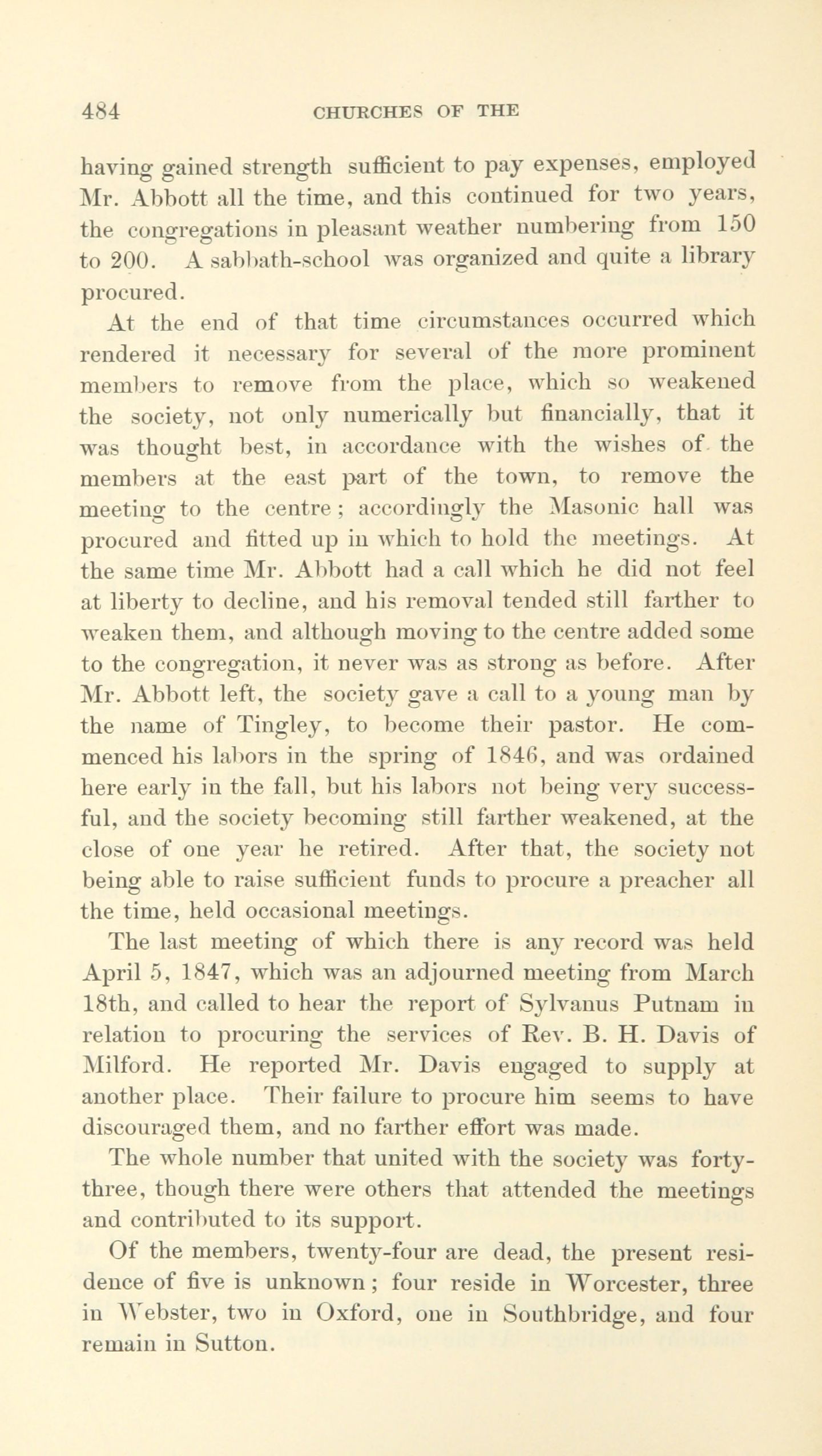 484 CHURCHES OF THE

having gained strength sufficient to pay expenses, employed Mr. Abbott all the time, and this continued for two years, the congregations in pleasant weather numbering from 150 to 200. A sabbath-school was organized and quite a library procured.

At the end of that time circumstances occurred which rendered it necessary for several of the more prominent members to remove from the place, which so weakened the society, not only numerically but financially, that it was thought best, in accordance with the wishes of the members at the east part of the town, to remove the meeting to the centre; accordingly the Masonic hall was procured and fitted up in which to hold the meetings. At the same time Mr. Abbott had a call which he did not feel at liberty to decline, and his removal tended still farther to weaken them, and although moving to the centre added some to the congregation, it never was as strong as before. After Mr. Abbott left, the society gave a call to a young man by the name of Tingley, to become their pastor. He commenced his labors in the spring of 1846, and was ordained here early in the fall, but his labors not being very successful, and the society becoming still farther weakened, at the close of one year he retired. After that, the society not being able to raise sufficient funds to procure a preacher all the time, held occasional meetings.

The last meeting of which there is any record was held April 5, 1847, which was an adjourned meeting from March 18th, and called to hear the report of Sylvanus Putnam in relation to procuring the services of Rev. B. H. Davis of Milford. He reported Mr. Davis engaged to supply at another place. Their failure to procure him seems to have discouraged them, and no farther effort was made.

The whole number that united with the society was forty-three, though there were others that attended the meetings and contributed to its support.

Of the members, twenty-four are dead, the present residence of five is unknown; four reside in Worcester, three in Webster, two in Oxford, one in Southbridge, and four remain in Sutton.